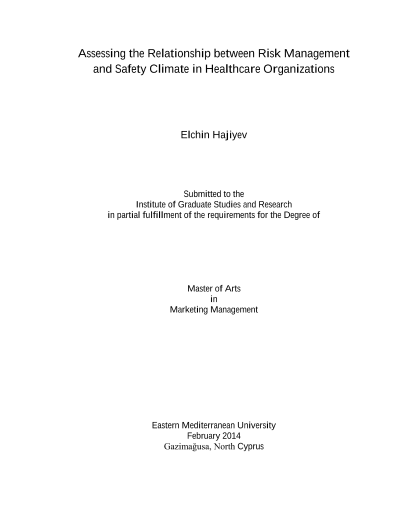 Assessing the Relationship between Risk Management and Safety Climate in Healthcare Organizations

Elchin Hajiyev

Submitted to the
Institute of Graduate Studies and Research
in partial fulfillment of the requirements for the Degree of

Master of Arts
in
Marketing Management

Eastern Mediterranean University
February 2014
Gazimağusa, North Cyprus